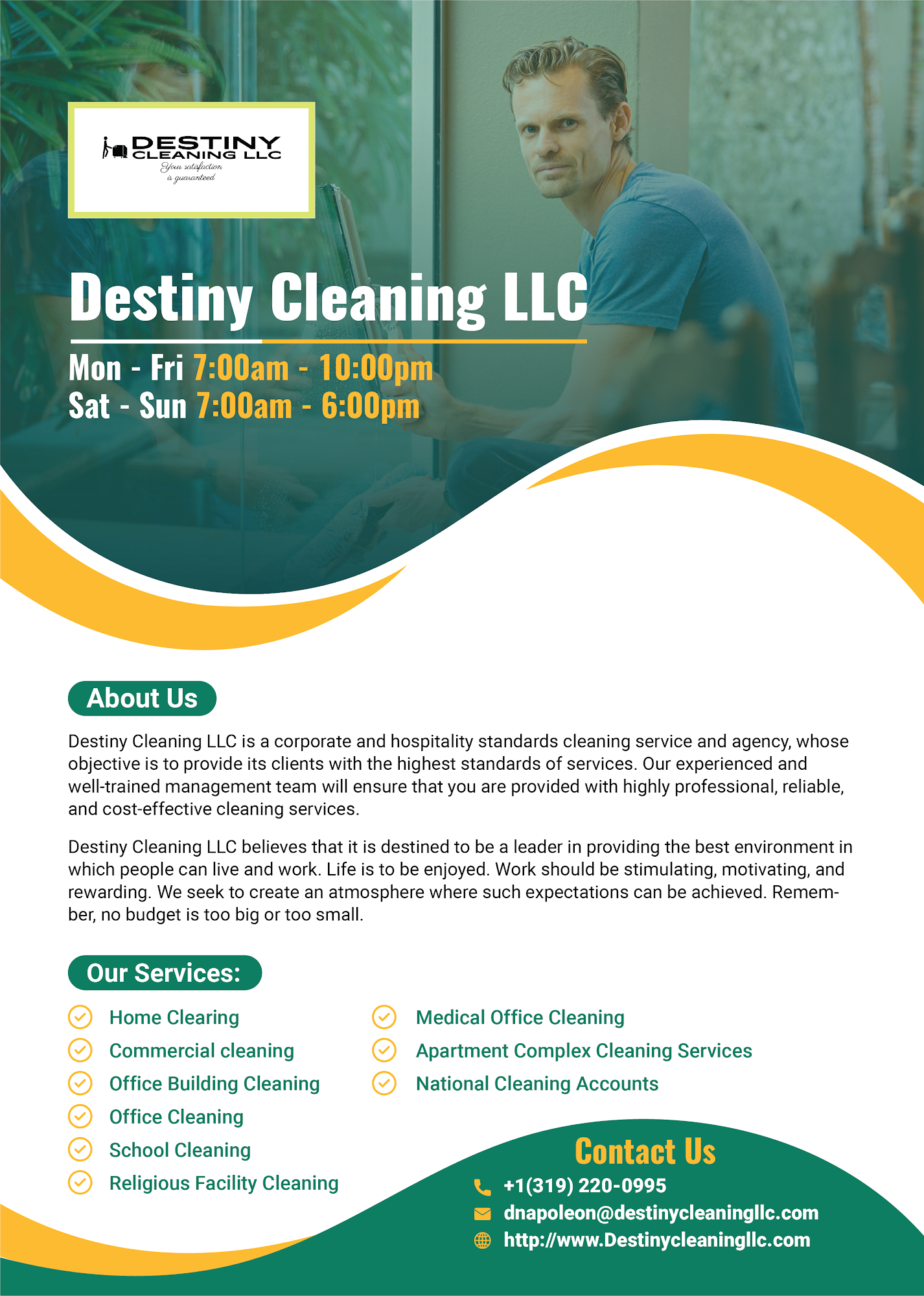 DESTINY CLEANING LLC
Your satisfaction is guaranteed

Destiny Cleaning LLC

Mon - Fri 7:00am - 10:00pm
Sat - Sun 7:00am - 6:00pm

About Us

Destiny Cleaning LLC is a corporate and hospitality standards cleaning service and agency, whose objective is to provide its clients with the highest standards of services. Our experienced and well-trained management team will ensure that you are provided with highly professional, reliable, and cost-effective cleaning services.

Destiny Cleaning LLC believes that it is destined to be a leader in providing the best environment in which people can live and work. Life is to be enjoyed. Work should be stimulating, motivating, and rewarding. We seek to create an atmosphere where such expectations can be achieved. Remember, no budget is too big or too small.

Our Services:

Home Clearing
Commercial cleaning
Office Building Cleaning
Office Cleaning
School Cleaning
Religious Facility Cleaning

Medical Office Cleaning
Apartment Complex Cleaning Services
National Cleaning Accounts

Contact Us
+1(319) 220-0995
dnapoleon@destinycleaningllc.com
http://www.Destinycleaningllc.com